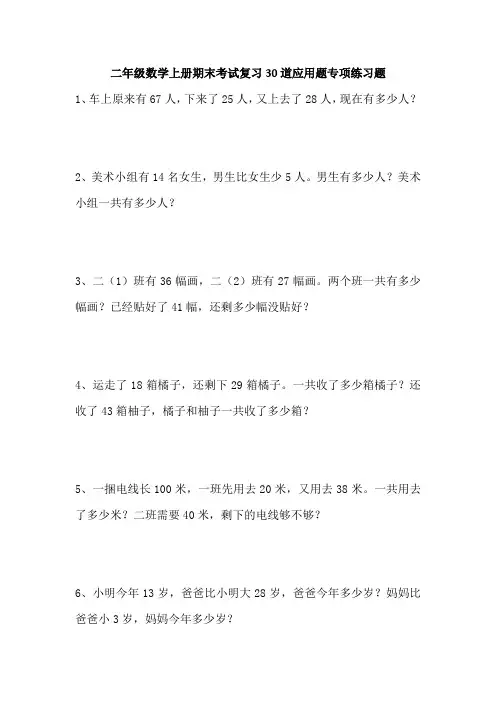 二年级数学上册期末考试复习30道应用题专项练习题

1、车上原来有67人，下来了25人，又上去了28人，现在有多少人？

2、美术小组有14名女生，男生比女生少5人。男生有多少人？美术小组一共有多少人？

3、二（1）班有36幅画，二（2）班有27幅画。两个班一共有多少幅画？已经贴好了41幅，还剩多少幅没贴好？

4、运走了18箱橘子，还剩下29箱橘子。一共收了多少箱橘子？还收了43箱柚子，橘子和柚子一共收了多少箱？

5、一捆电线长100米，一班先用去20米，又用去38米。一共用去了多少米？二班需要40米，剩下的电线够不够？

6、小明今年13岁，爸爸比小明大28岁，爸爸今年多少岁？妈妈比爸爸小3岁，妈妈今年多少岁？